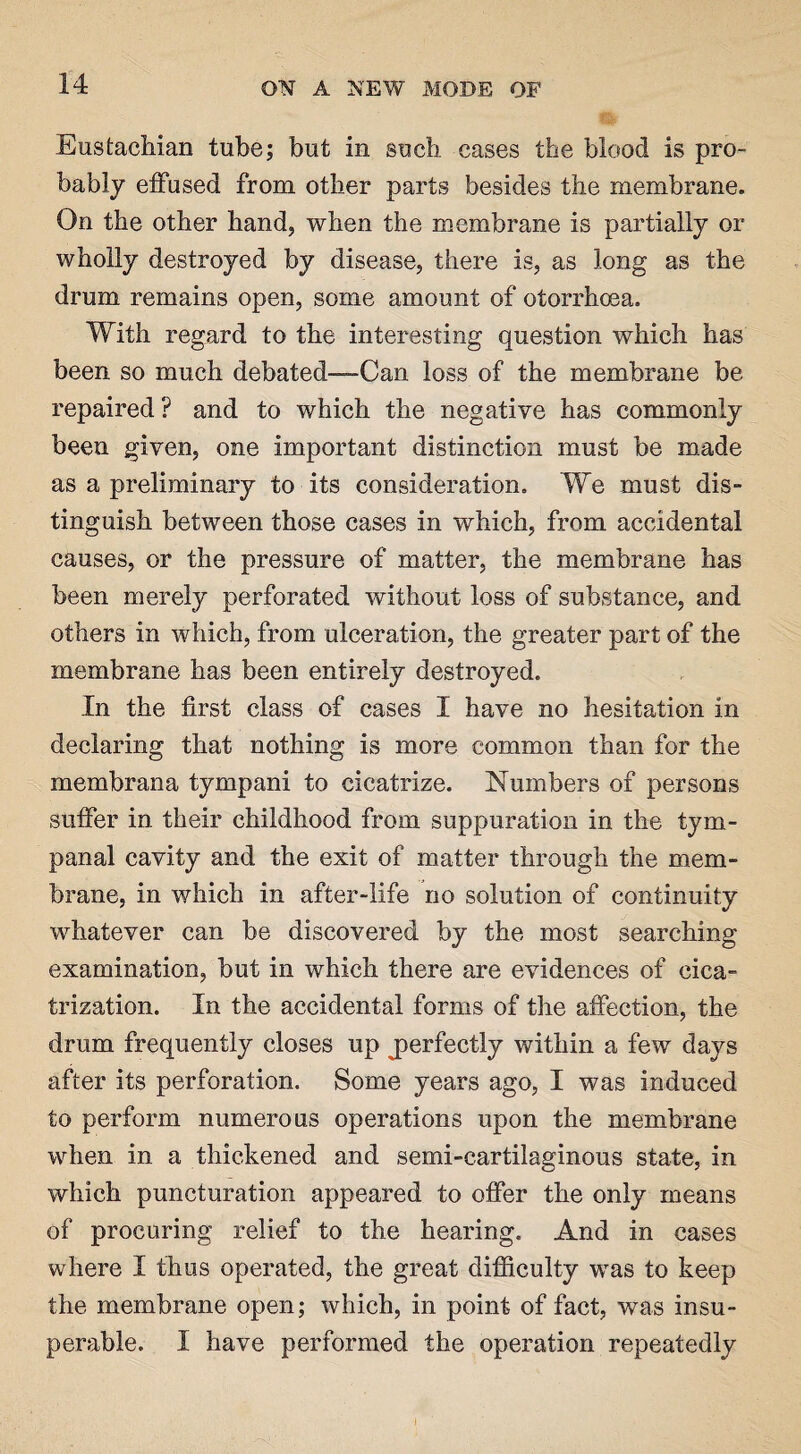 14 ON A NEW MODE OF

Eustachian tube; but in such cases the blood is probably effused from other parts besides the membrane. On the other hand, when the membrane is partially or wholly destroyed by disease, there is, as long as the drum remains open, some amount of otorrhœa.

With regard to the interesting question which has been so much debated—Can loss of the membrane be repaired? and to which the negative has commonly been given, one important distinction must be made as a preliminary to its consideration. We must distinguish between those cases in which, from accidental causes, or the pressure of matter, the membrane has been merely perforated without loss of substance, and others in which, from ulceration, the greater part of the membrane has been entirely destroyed.

In the first class of cases I have no hesitation in declaring that nothing is more common than for the membrana tympani to cicatrize. Numbers of persons suffer in their childhood from suppuration in the tympanal cavity and the exit of matter through the membrane, in which in after-life no solution of continuity whatever can be discovered by the most searching examination, but in which there are evidences of cicatrization. In the accidental forms of the affection, the drum frequently closes up perfectly within a few days after its perforation. Some years ago, I was induced to perform numerous operations upon the membrane when in a thickened and semi-cartilaginous state, in which puncturation appeared to offer the only means of procuring relief to the hearing. And in cases where I thus operated, the great difficulty was to keep the membrane open; which, in point of fact, was insuperable. I have performed the operation repeatedly